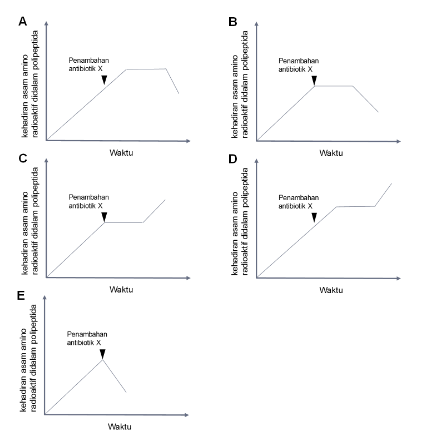 A

kehadiran asam amino radioaktif didalam polipeptida

Penambahan antibiotik X

Waktu

B

kehadiran asam amino radioaktif didalam polipeptida

Penambahan antibiotik X

Waktu

C

kehadiran asam amino radioaktif didalam polipeptida

Penambahan antibiotik X

Waktu

D

kehadiran asam amino radioaktif didalam polipeptida

Penambahan antibiotik X

Waktu

E

kehadiran asam amino radioaktif didalam polipeptida

Penambahan antibiotik X

Waktu